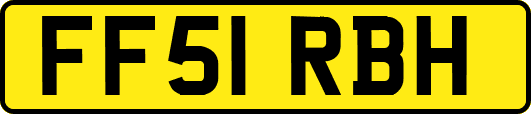 FF51 RBH